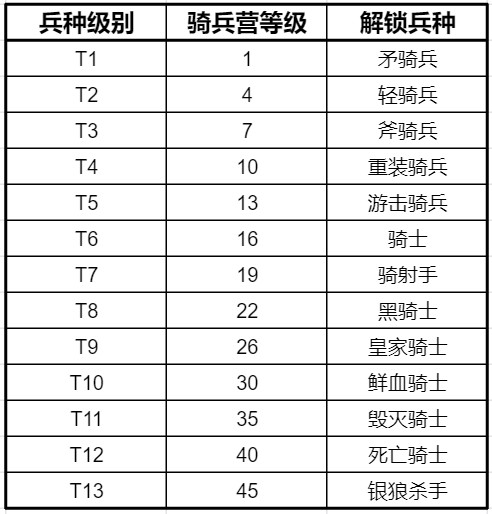 | 兵种级别 | 骑兵营等级 | 解锁兵种 |
|---|---|---|
| T1 | 1 | 矛骑兵 |
| T2 | 4 | 轻骑兵 |
| T3 | 7 | 斧骑兵 |
| T4 | 10 | 重装骑兵 |
| T5 | 13 | 游击骑兵 |
| T6 | 16 | 骑士 |
| T7 | 19 | 骑射手 |
| T8 | 22 | 黑骑士 |
| T9 | 26 | 皇家骑士 |
| T10 | 30 | 鲜血骑士 |
| T11 | 35 | 毁灭骑士 |
| T12 | 40 | 死亡骑士 |
| T13 | 45 | 银狼杀手 |